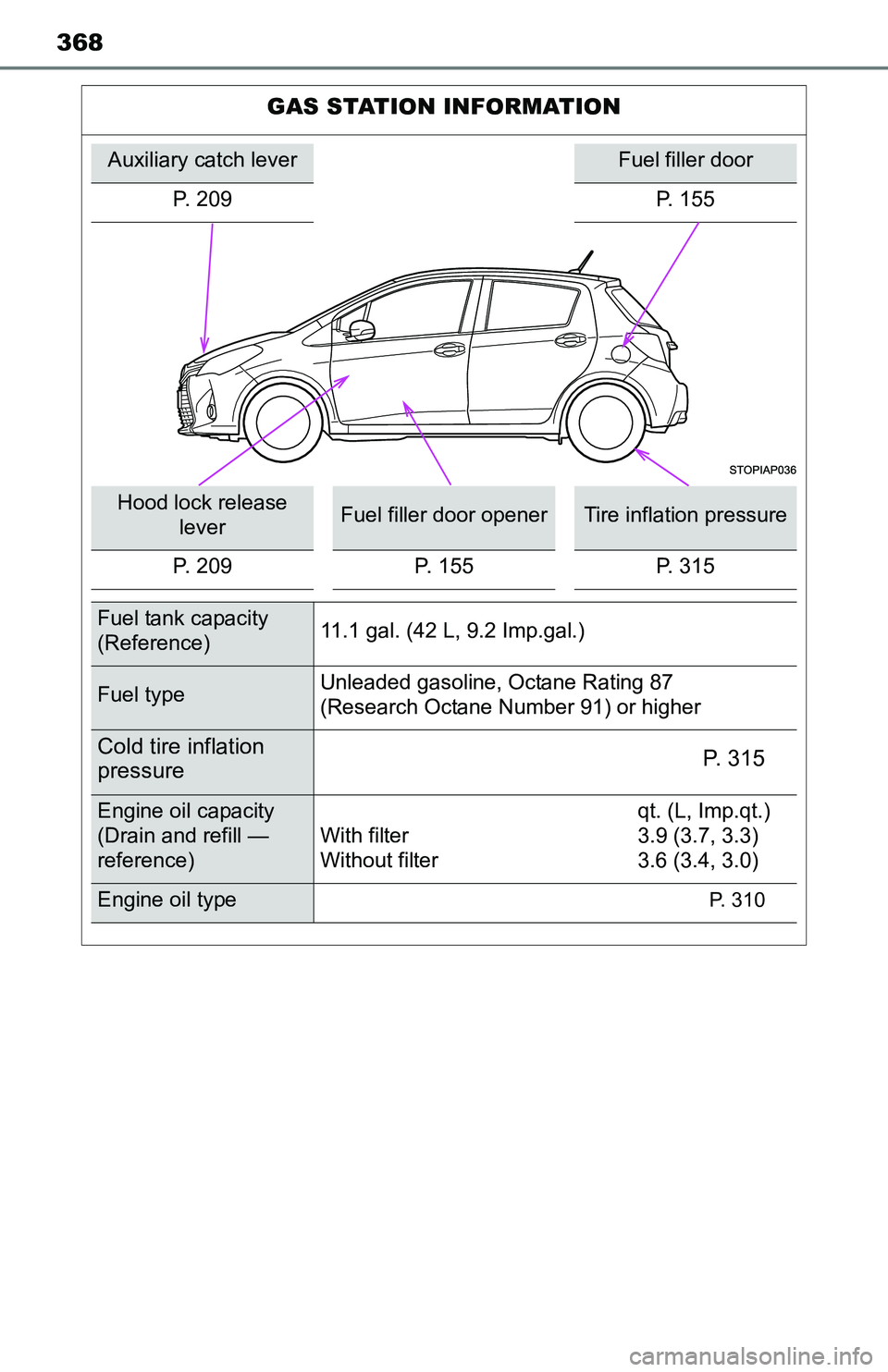 368

GAS STATION INFORMATION

Auxiliary catch lever
P. 209

Fuel filler door
P. 155

STOPIAP036

Hood lock release lever
P. 209

Fuel filler door opener
P. 155

Tire inflation pressure
P. 315

| Fuel tank capacity (Reference) | 11.1 gal. (42 L, 9.2 Imp.gal.) |
|---|---|
| Fuel type | Unleaded gasoline, Octane Rating 87 (Research Octane Number 91) or higher |
| Cold tire inflation pressure | P. 315 |
| Engine oil capacity (Drain and refill — reference) | qt. (L, Imp.qt.) With filter 3.9 (3.7, 3.3) Without filter 3.6 (3.4, 3.0) |
| Engine oil type | P. 310 |

carmanualsonline.info